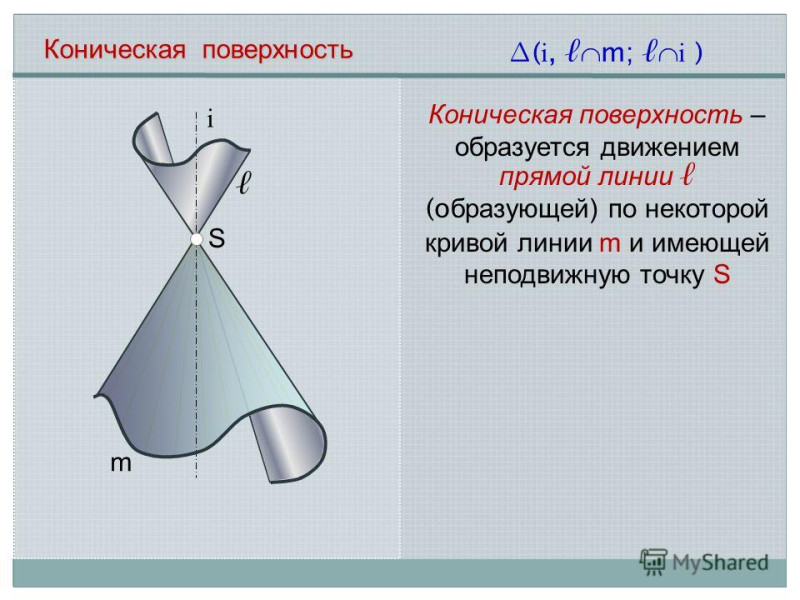 Коническая поверхность

$\Delta(i, \ell \cap m; \ell \cap i)$

i

$\ell$

S

m

Коническая поверхность – образуется движением прямой линии $\ell$ (образующей) по некоторой кривой линии m и имеющей неподвижную точку S

MyShared